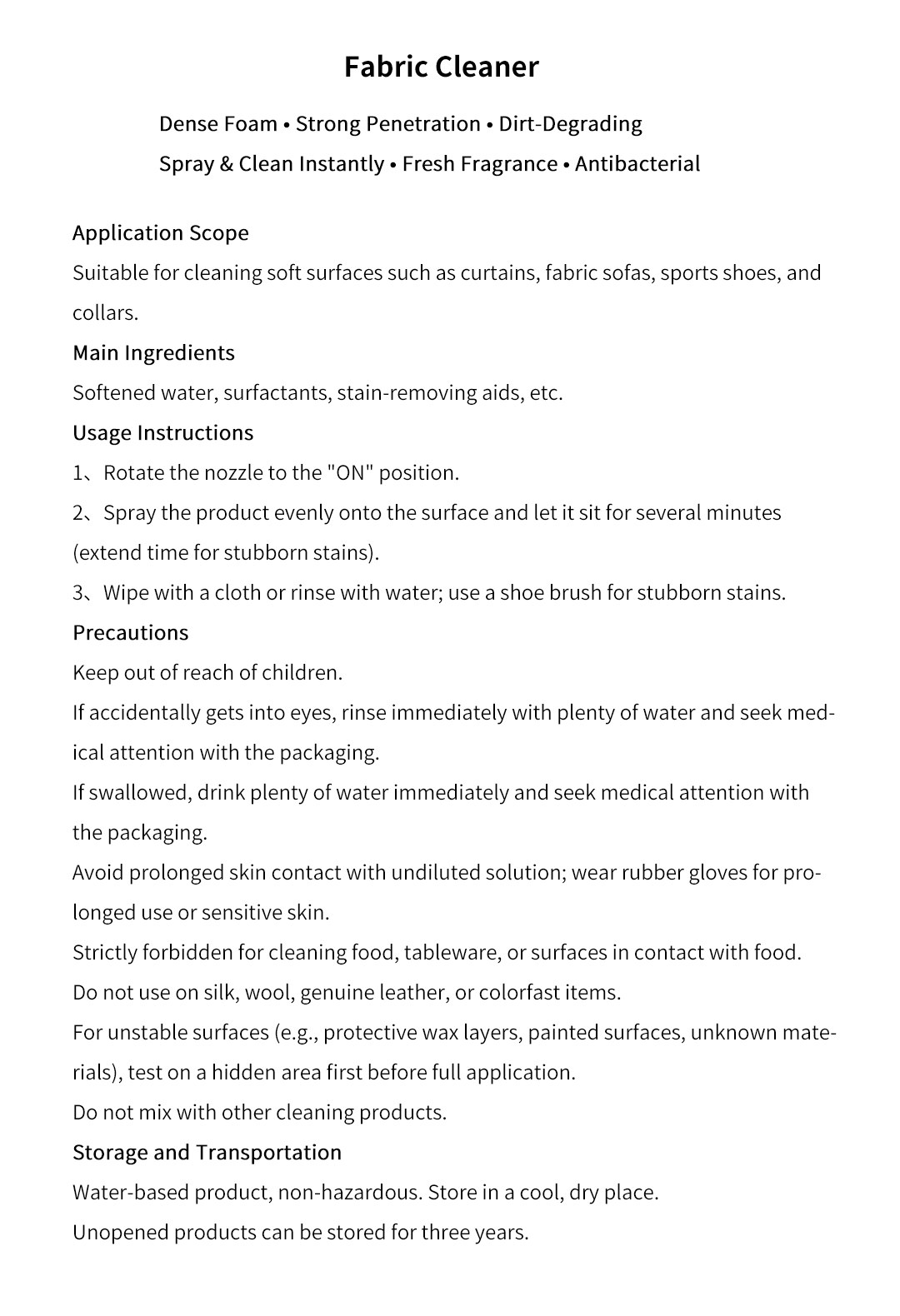 Fabric Cleaner

Dense Foam • Strong Penetration • Dirt-Degrading
Spray & Clean Instantly • Fresh Fragrance • Antibacterial

Application Scope
Suitable for cleaning soft surfaces such as curtains, fabric sofas, sports shoes, and collars.

Main Ingredients
Softened water, surfactants, stain-removing aids, etc.

Usage Instructions
1、Rotate the nozzle to the "ON" position.
2、Spray the product evenly onto the surface and let it sit for several minutes (extend time for stubborn stains).
3、Wipe with a cloth or rinse with water; use a shoe brush for stubborn stains.

Precautions
Keep out of reach of children.
If accidentally gets into eyes, rinse immediately with plenty of water and seek medical attention with the packaging.
If swallowed, drink plenty of water immediately and seek medical attention with the packaging.
Avoid prolonged skin contact with undiluted solution; wear rubber gloves for prolonged use or sensitive skin.
Strictly forbidden for cleaning food, tableware, or surfaces in contact with food.
Do not use on silk, wool, genuine leather, or colorfast items.
For unstable surfaces (e.g., protective wax layers, painted surfaces, unknown materials), test on a hidden area first before full application.
Do not mix with other cleaning products.

Storage and Transportation
Water-based product, non-hazardous. Store in a cool, dry place.
Unopened products can be stored for three years.